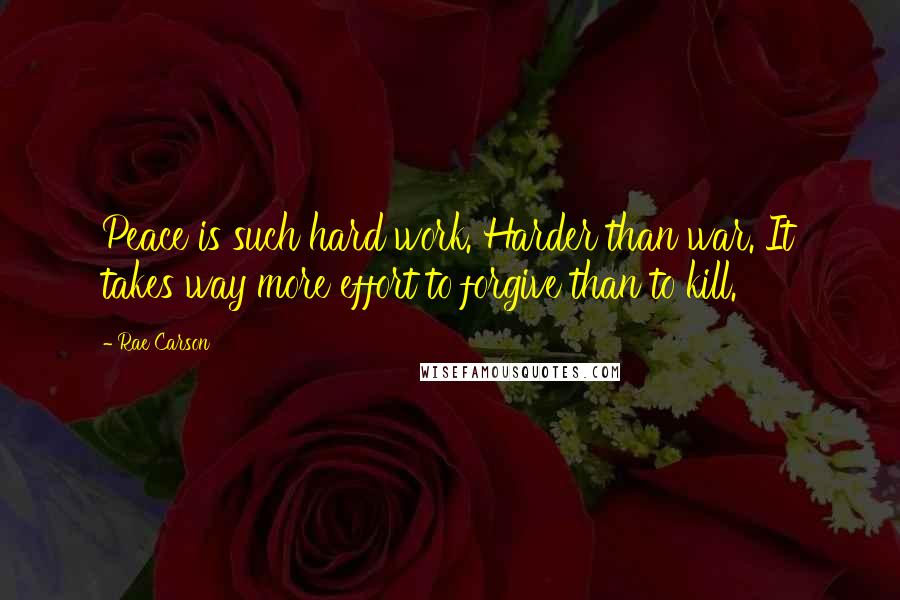 Peace is such hard work. Harder than war. It takes way more effort to forgive than to kill.

- Rae Carson

WISEFAMOUSQUOTES.COM